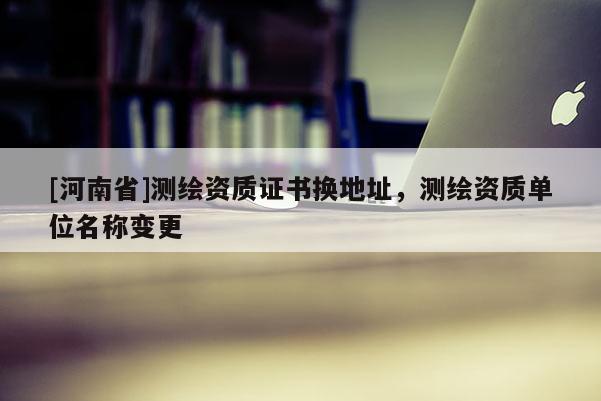 [河南省]测绘资质证书换地址，测绘资质单位名称变更